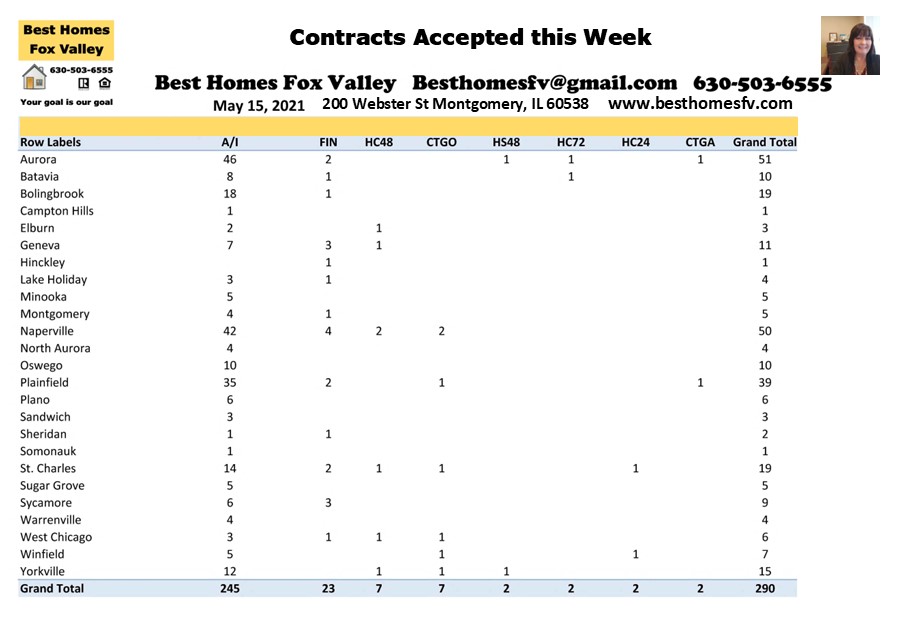 Best Homes Fox Valley
630-503-6555
Your goal is our goal

Contracts Accepted this Week

Best Homes Fox Valley Besthomesfv@gmail.com 630-503-6555
May 15, 2021 200 Webster St Montgomery, IL 60538 www.besthomesfv.com

| Row Labels | A/I | FIN | HC48 | CTGO | HS48 | HC72 | HC24 | CTGA | Grand Total |
|---|---|---|---|---|---|---|---|---|---|
| Aurora | 46 | 2 | | | 1 | 1 | | 1 | 51 |
| Batavia | 8 | 1 | | | | 1 | | | 10 |
| Bolingbrook | 18 | 1 | | | | | | | 19 |
| Campton Hills | 1 | | | | | | | | 1 |
| Elburn | 2 | | 1 | | | | | | 3 |
| Geneva | 7 | 3 | 1 | | | | | | 11 |
| Hinckley | | 1 | | | | | | | 1 |
| Lake Holiday | 3 | 1 | | | | | | | 4 |
| Minooka | 5 | | | | | | | | 5 |
| Montgomery | 4 | 1 | | | | | | | 5 |
| Naperville | 42 | 4 | 2 | 2 | | | | | 50 |
| North Aurora | 4 | | | | | | | | 4 |
| Oswego | 10 | | | | | | | | 10 |
| Plainfield | 35 | 2 | | 1 | | | | 1 | 39 |
| Plano | 6 | | | | | | | | 6 |
| Sandwich | 3 | | | | | | | | 3 |
| Sheridan | 1 | 1 | | | | | | | 2 |
| Somonauk | 1 | | | | | | | | 1 |
| St. Charles | 14 | 2 | 1 | 1 | | | 1 | | 19 |
| Sugar Grove | 5 | | | | | | | | 5 |
| Sycamore | 6 | 3 | | | | | | | 9 |
| Warrenville | 4 | | | | | | | | 4 |
| West Chicago | 3 | 1 | 1 | 1 | | | | | 6 |
| Winfield | 5 | | | 1 | | | 1 | | 7 |
| Yorkville | 12 | | 1 | 1 | 1 | | | | 15 |
| Grand Total | 245 | 23 | 7 | 7 | 2 | 2 | 2 | 2 | 290 |